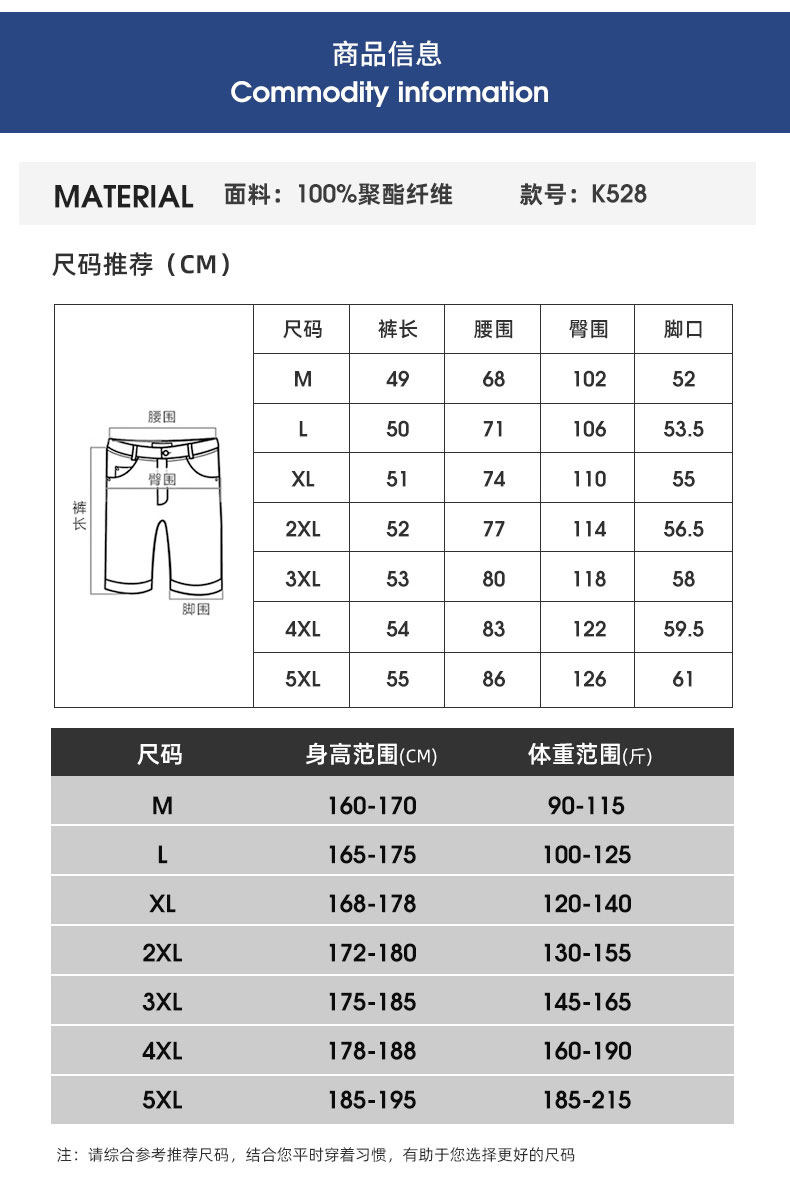 商品信息
Commodity information

MATERIAL 面料：100%聚酯纤维 款号：K528

尺码推荐（CM）

腰围
臀围
裤长
脚围

| 尺码 | 裤长 | 腰围 | 臀围 | 脚口 |
|---|---|---|---|---|
| M | 49 | 68 | 102 | 52 |
| L | 50 | 71 | 106 | 53.5 |
| XL | 51 | 74 | 110 | 55 |
| 2XL | 52 | 77 | 114 | 56.5 |
| 3XL | 53 | 80 | 118 | 58 |
| 4XL | 54 | 83 | 122 | 59.5 |
| 5XL | 55 | 86 | 126 | 61 |

| 尺码 | 身高范围(CM) | 体重范围(斤) |
|---|---|---|
| M | 160-170 | 90-115 |
| L | 165-175 | 100-125 |
| XL | 168-178 | 120-140 |
| 2XL | 172-180 | 130-155 |
| 3XL | 175-185 | 145-165 |
| 4XL | 178-188 | 160-190 |
| 5XL | 185-195 | 185-215 |

注：请综合参考推荐尺码，结合您平时穿着习惯，有助于您选择更好的尺码